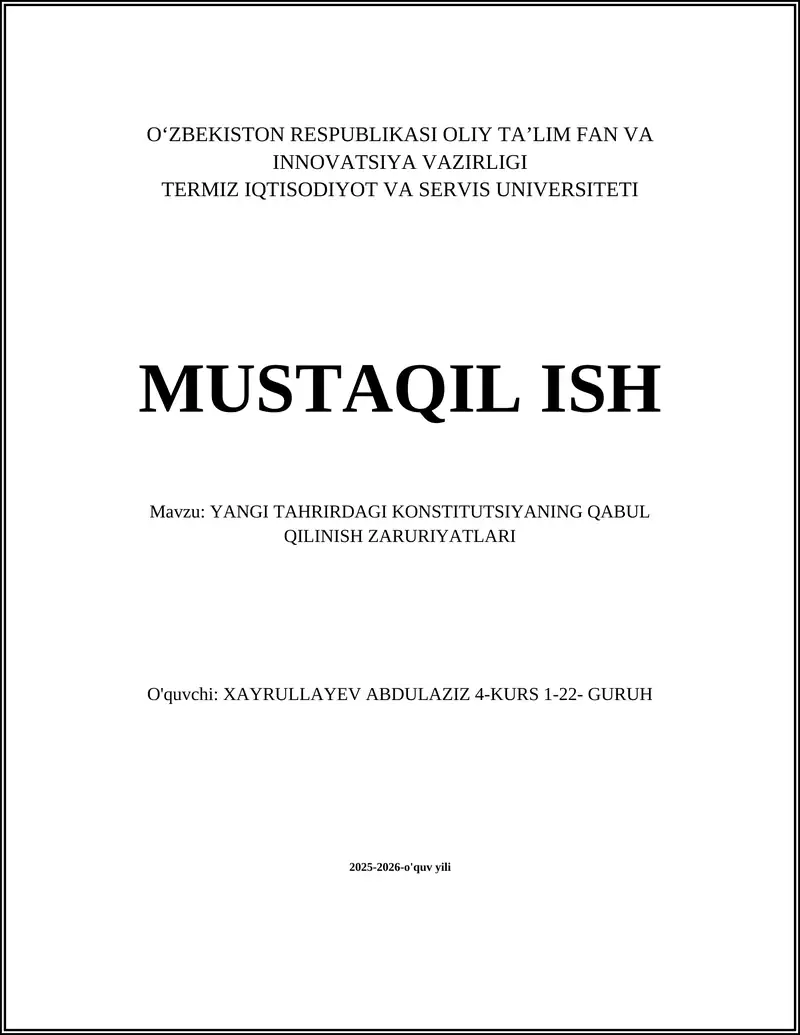 O‘ZBEKISTON RESPUBLIKASI OLIY TA’LIM FAN VA INNOVATSIYA VAZIRLIGI
TERMIZ IQTISODIYOT VA SERVIS UNIVERSITETI

MUSTAQIL ISH

Mavzu: YANGI TAHRIRDAGI KONSTITUTSIYANING QABUL QILINISH ZARURIYATLARI

O'quvchi: XAYRULLAYEV ABDULAZIZ 4-KURS 1-22- GURUH

2025-2026-o'quv yili